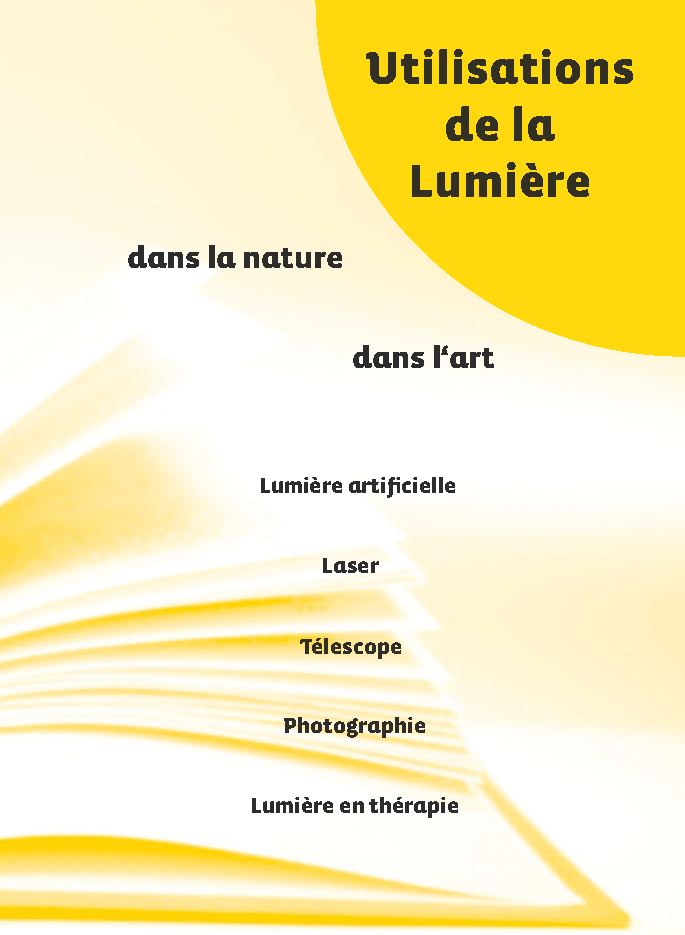 Utilisations de la Lumière

dans la nature

dans l‘art

Lumière artificielle

Laser

Télescope

Photographie

Lumière en thérapie